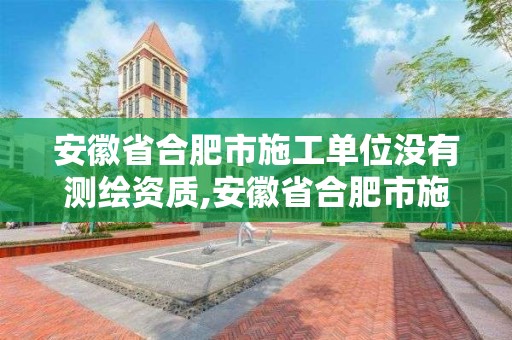 安徽省合肥市施工单位没有测绘资质,安徽省合肥市施